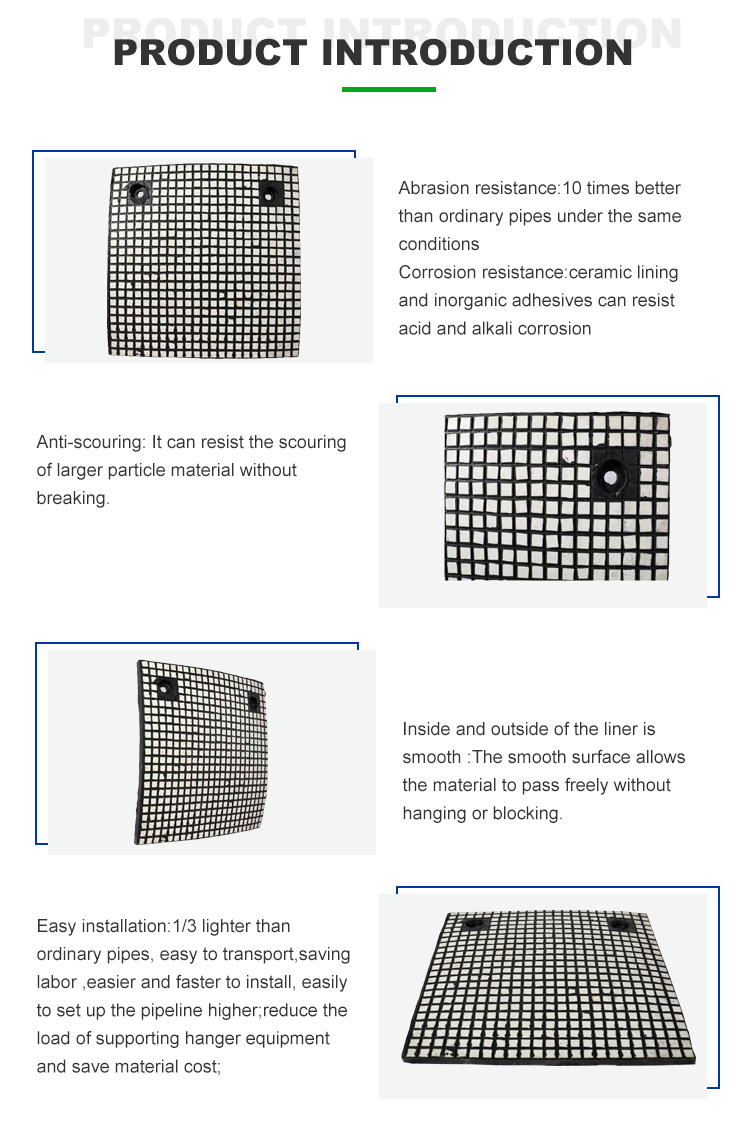 PRODUCT INTRODUCTION

Abrasion resistance:10 times better than ordinary pipes under the same conditions
Corrosion resistance:ceramic lining and inorganic adhesives can resist acid and alkali corrosion

Anti-scouring: It can resist the scouring of larger particle material without breaking.

Inside and outside of the liner is smooth :The smooth surface allows the material to pass freely without hanging or blocking.

Easy installation:1/3 lighter than ordinary pipes, easy to transport,saving labor ,easier and faster to install, easily to set up the pipeline higher;reduce the load of supporting hanger equipment and save material cost;

PRODUCT INTRODUCTION